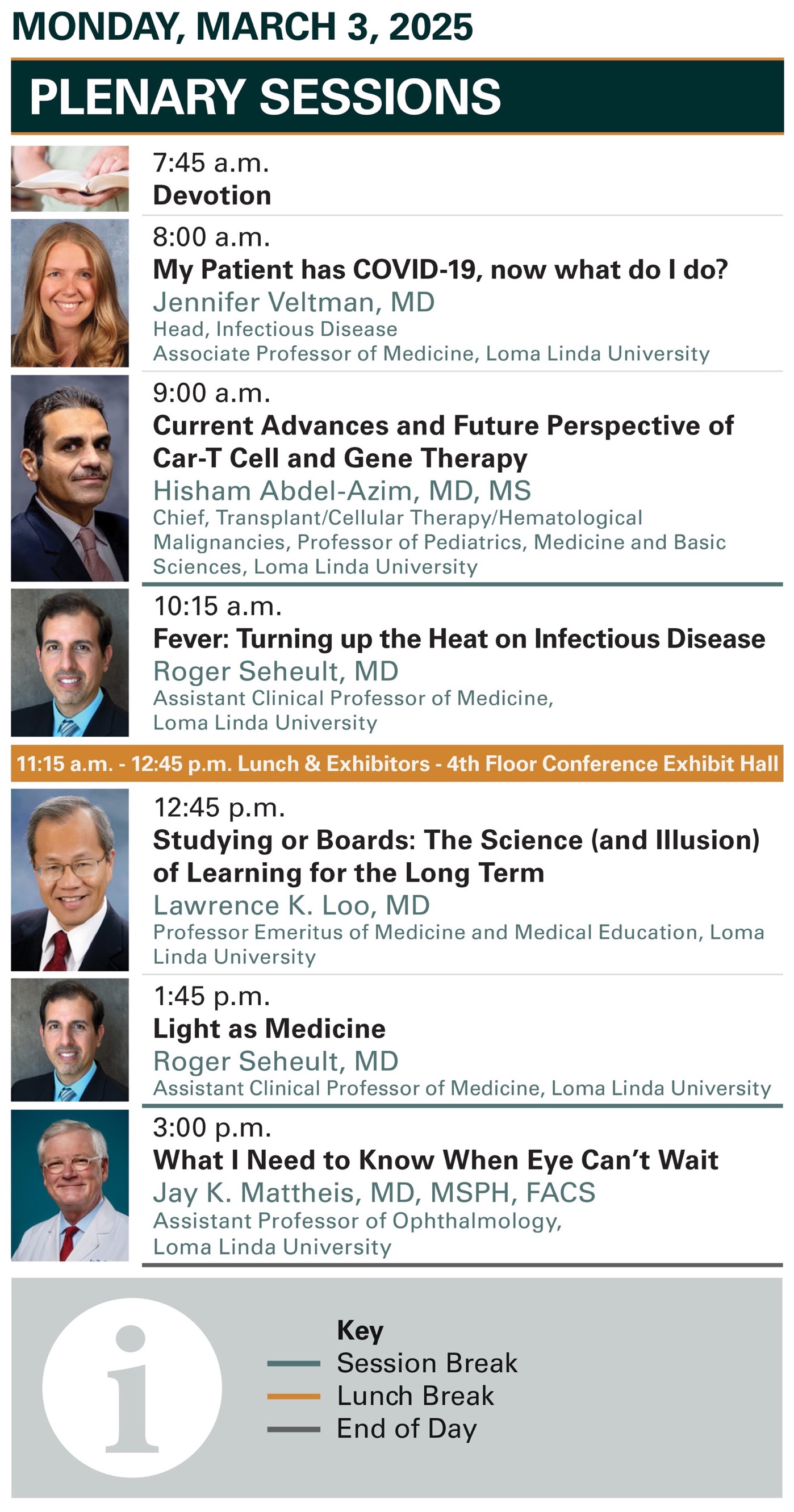 MONDAY, MARCH 3, 2025

PLENARY SESSIONS

7:45 a.m.
Devotion

8:00 a.m.
My Patient has COVID-19, now what do I do?
Jennifer Veltman, MD
Head, Infectious Disease
Associate Professor of Medicine, Loma Linda University

9:00 a.m.
Current Advances and Future Perspective of Car-T Cell and Gene Therapy
Hisham Abdel-Azim, MD, MS
Chief, Transplant/Cellular Therapy/Hematological Malignancies, Professor of Pediatrics, Medicine and Basic Sciences, Loma Linda University

10:15 a.m.
Fever: Turning up the Heat on Infectious Disease
Roger Seheult, MD
Assistant Clinical Professor of Medicine, Loma Linda University

11:15 a.m. - 12:45 p.m. Lunch & Exhibitors - 4th Floor Conference Exhibit Hall

12:45 p.m.
Studying or Boards: The Science (and Illusion) of Learning for the Long Term
Lawrence K. Loo, MD
Professor Emeritus of Medicine and Medical Education, Loma Linda University

1:45 p.m.
Light as Medicine
Roger Seheult, MD
Assistant Clinical Professor of Medicine, Loma Linda University

3:00 p.m.
What I Need to Know When Eye Can't Wait
Jay K. Mattheis, MD, MSPH, FACS
Assistant Professor of Ophthalmology, Loma Linda University

i

Key
Session Break
Lunch Break
End of Day